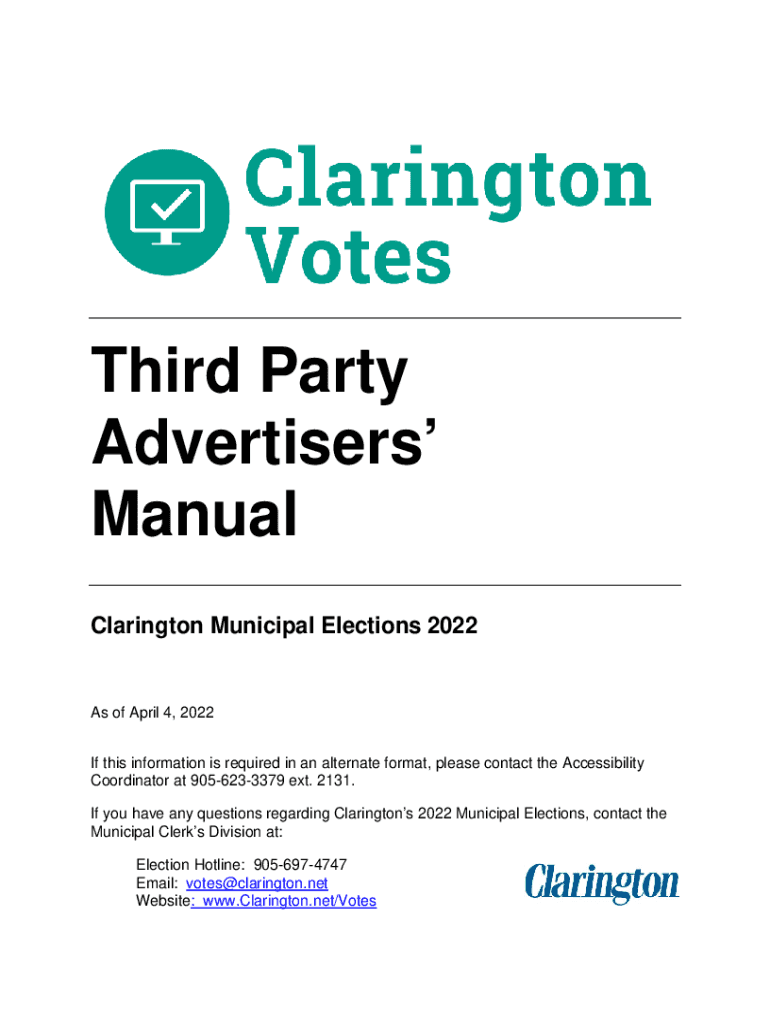 Clarington Votes

Third Party Advertisers' Manual

Clarington Municipal Elections 2022

As of April 4, 2022

If this information is required in an alternate format, please contact the Accessibility Coordinator at 905-623-3379 ext. 2131.

If you have any questions regarding Clarington's 2022 Municipal Elections, contact the Municipal Clerk's Division at:

Election Hotline: 905-697-4747
Email: votes@clarington.net
Website: www.Clarington.net/Votes

Clarington